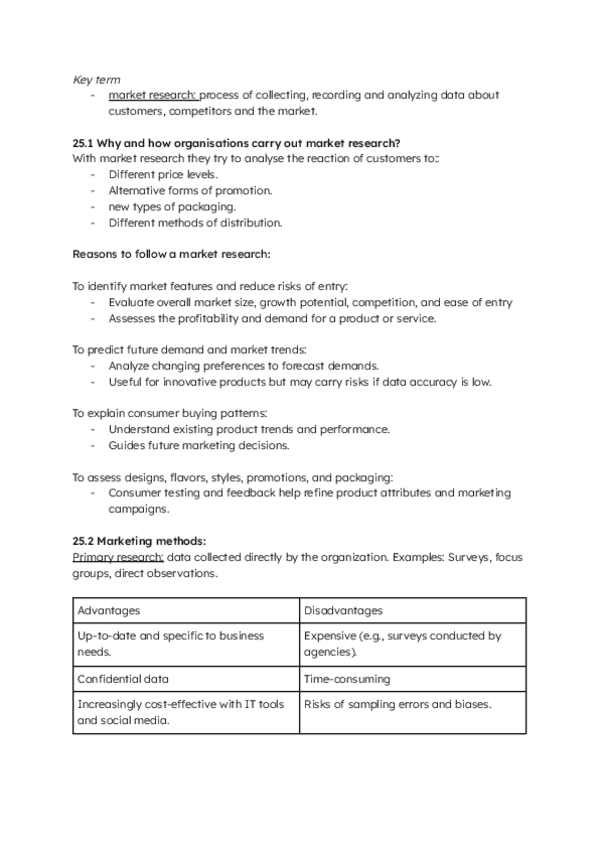 Key term
- market research: process of collecting, recording and analyzing data about customers, competitors and the market.

25.1 Why and how organisations carry out market research?
With market research they try to analyse the reaction of customers to::
- Different price levels.
- Alternative forms of promotion.
- new types of packaging.
- Different methods of distribution.

Reasons to follow a market research:

To identify market features and reduce risks of entry:
- Evaluate overall market size, growth potential, competition, and ease of entry
- Assesses the profitability and demand for a product or service.

To predict future demand and market trends:
- Analyze changing preferences to forecast demands.
- Useful for innovative products but may carry risks if data accuracy is low.

To explain consumer buying patterns:
- Understand existing product trends and performance.
- Guides future marketing decisions.

To assess designs, flavors, styles, promotions, and packaging:
- Consumer testing and feedback help refine product attributes and marketing campaigns.

25.2 Marketing methods:
Primary research: data collected directly by the organization. Examples: Surveys, focus groups, direct observations.

| Advantages | Disadvantages |
|---|---|
| Up-to-date and specific to business needs. | Expensive (e.g., surveys conducted by agencies). |
| Confidential data | Time-consuming |
| Increasingly cost-effective with IT tools and social media. | Risks of sampling errors and biases. |